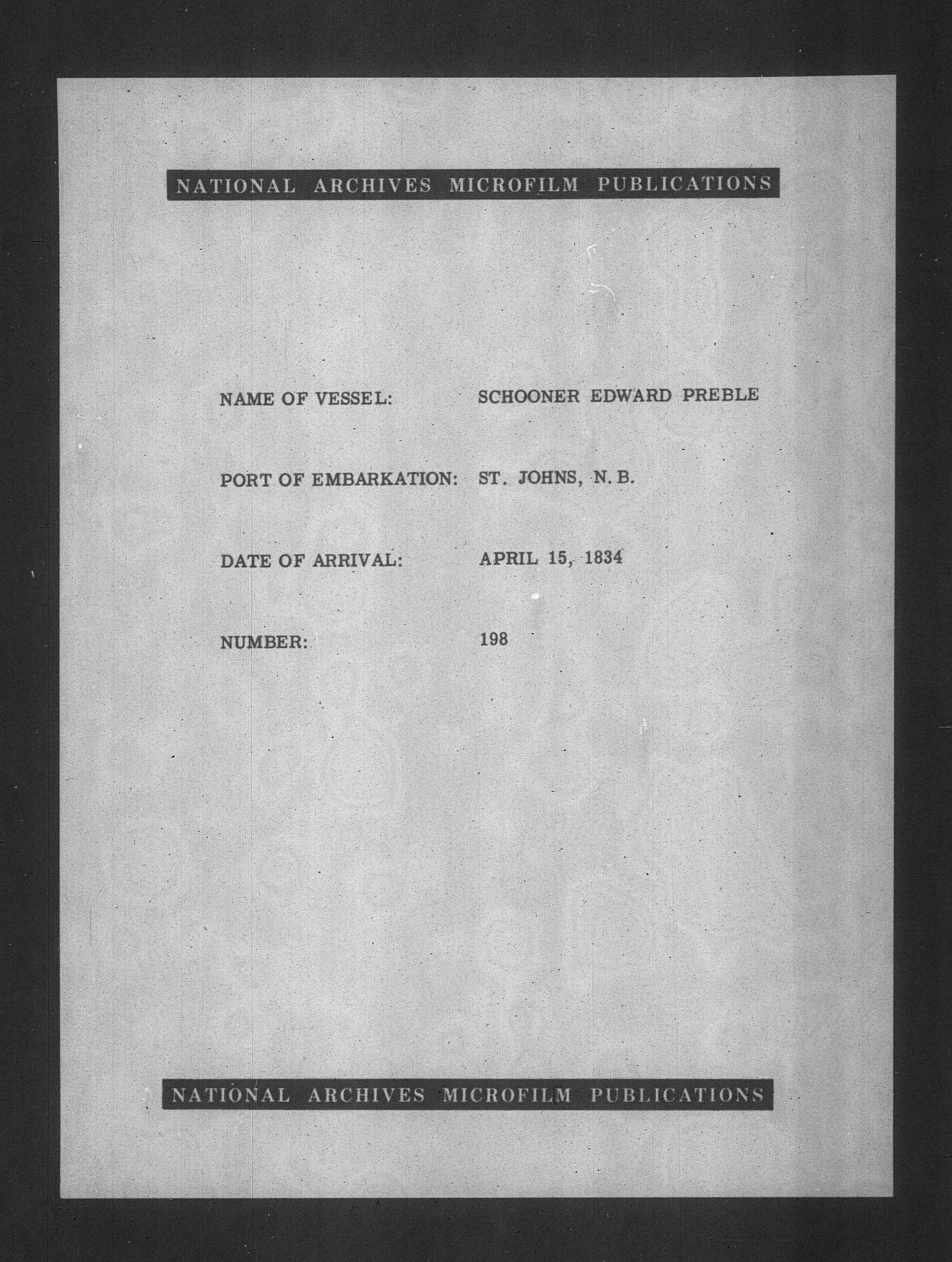 NATIONAL ARCHIVES MICROFILM PUBLICATIONS

NAME OF VESSEL: SCHOONER EDWARD PREBLE

PORT OF EMBARKATION: ST. JOHNS, N. B.

DATE OF ARRIVAL: APRIL 15, 1834

NUMBER: 198

NATIONAL ARCHIVES MICROFILM PUBLICATIONS